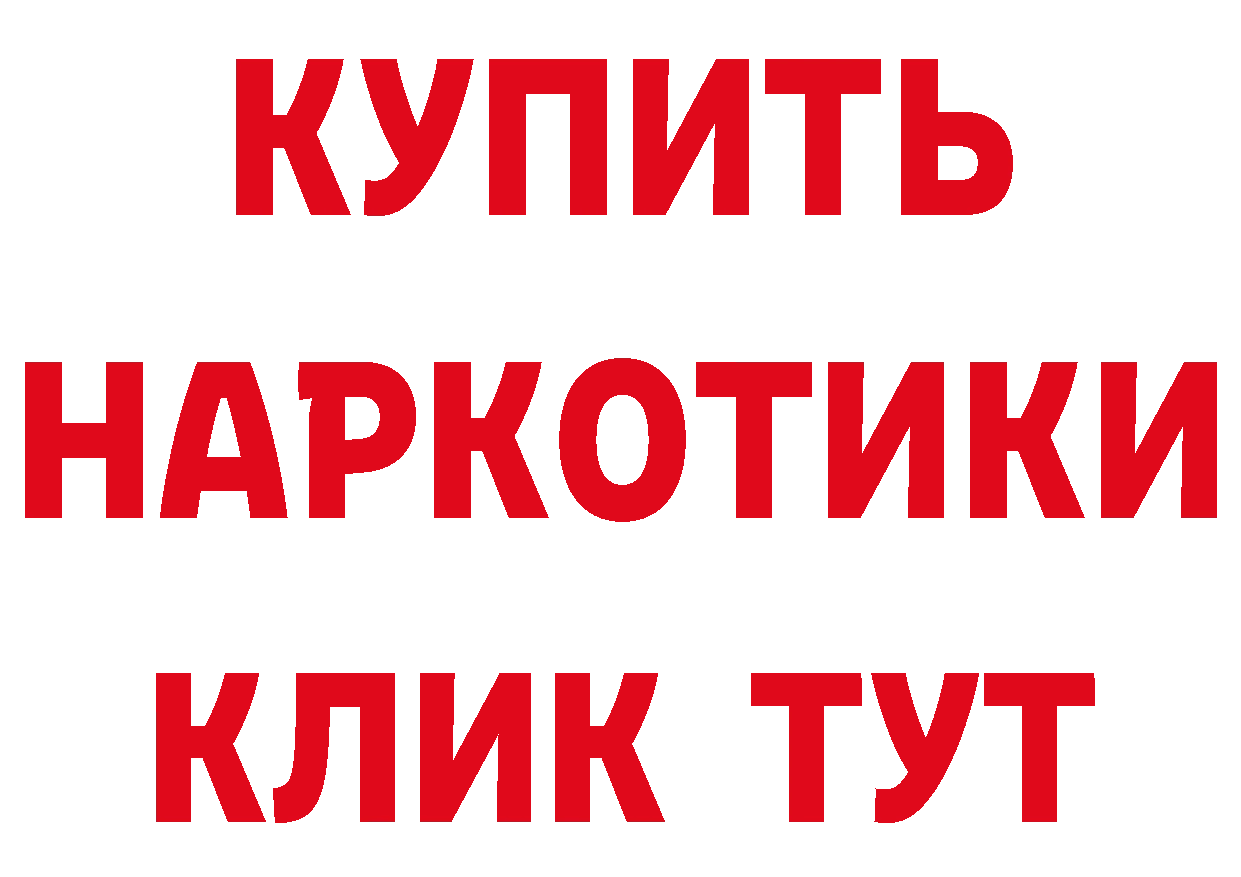 КУПИТЬ
НАРКОТИКИ
КЛИК ТУТ